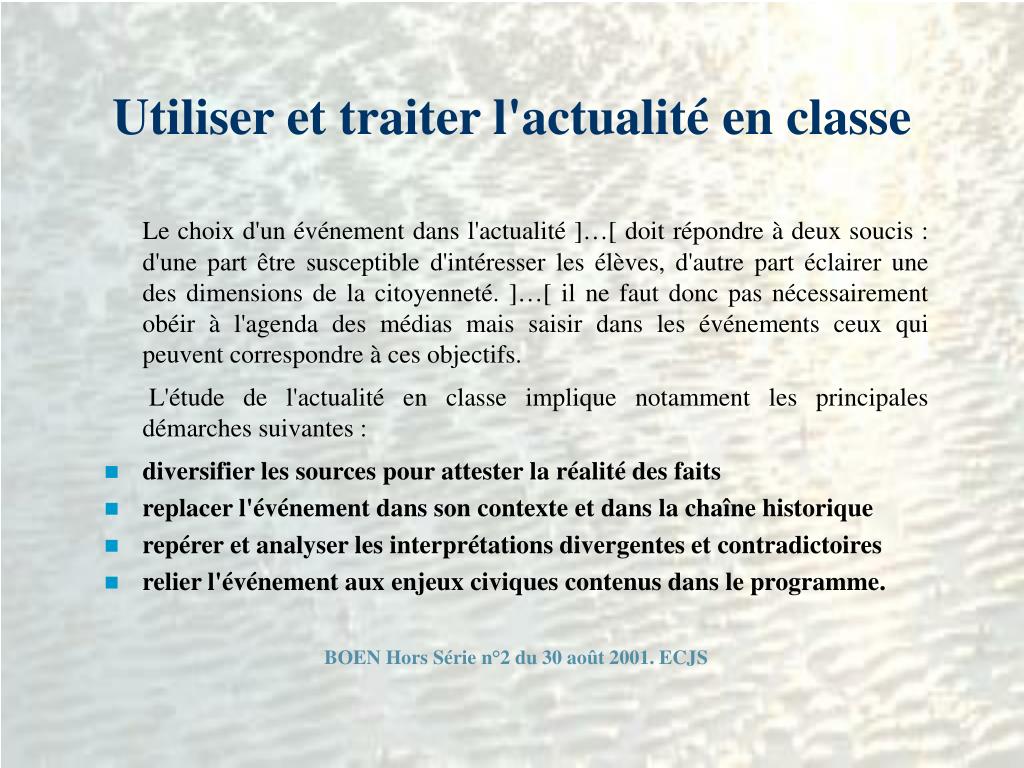 Utiliser et traiter l'actualité en classe

Le choix d'un événement dans l'actualité ]…[ doit répondre à deux soucis : d'une part être susceptible d'intéresser les élèves, d'autre part éclairer une des dimensions de la citoyenneté. ]…[ il ne faut donc pas nécessairement obéir à l'agenda des médias mais saisir dans les événements ceux qui peuvent correspondre à ces objectifs.

L'étude de l'actualité en classe implique notamment les principales démarches suivantes :

- diversifier les sources pour attester la réalité des faits
- replacer l'événement dans son contexte et dans la chaîne historique
- repérer et analyser les interprétations divergentes et contradictoires
- relier l'événement aux enjeux civiques contenus dans le programme.

BOEN Hors Série n°2 du 30 août 2001. ECJS